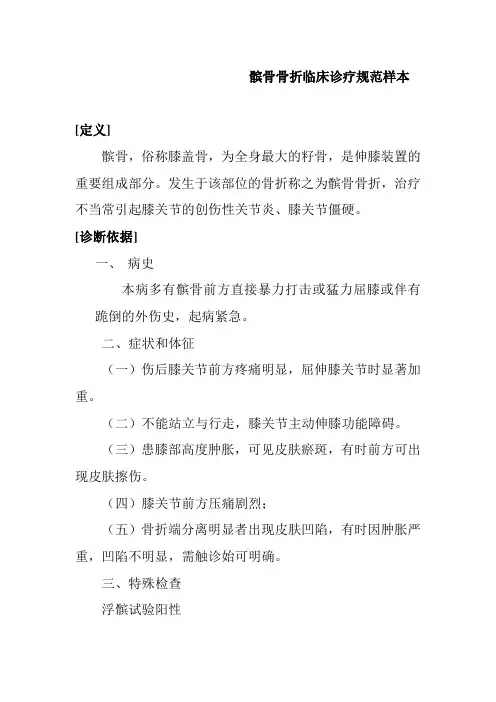 髌骨骨折临床诊疗规范样本

[定义]

髌骨，俗称膝盖骨，为全身最大的籽骨，是伸膝装置的重要组成部分。发生于该部位的骨折称之为髌骨骨折，治疗不当常引起膝关节的创伤性关节炎、膝关节僵硬。

[诊断依据]

一、 病史

本病多有髌骨前方直接暴力打击或猛力屈膝或伴有跪倒的外伤史，起病紧急。

二、症状和体征

（一）伤后膝关节前方疼痛明显，屈伸膝关节时显著加重。

（二）不能站立与行走，膝关节主动伸膝功能障碍。

（三）患膝部高度肿胀，可见皮肤瘀斑，有时前方可出现皮肤擦伤。

（四）膝关节前方压痛剧烈；

（五）骨折端分离明显者出现皮肤凹陷，有时因肿胀严重，凹陷不明显，需触诊始可明确。

三、特殊检查

浮髌试验阳性